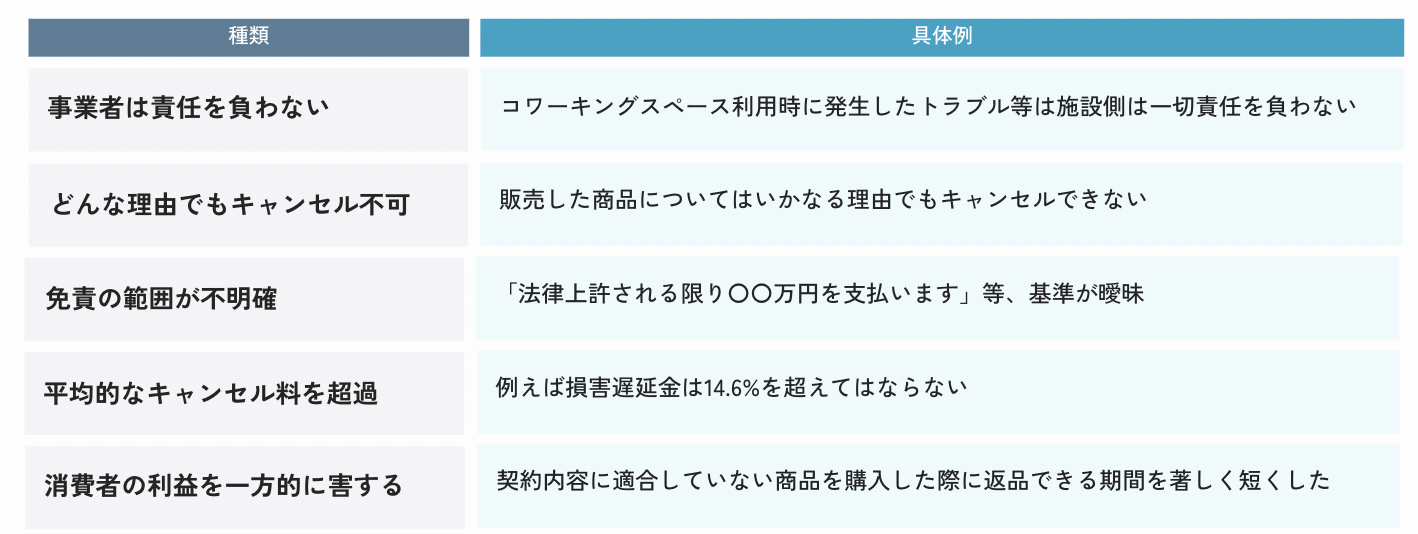 | 種類 | 具体例 |
|---|---|
| 事業者は責任を負わない | コワーキングスペース利用時に発生したトラブル等は施設側は一切責任を負わない |
| どんな理由でもキャンセル不可 | 販売した商品についてはいかなる理由でもキャンセルできない |
| 免責の範囲が不明確 | 「法律上許される限り〇〇万円を支払います」等、基準が曖昧 |
| 平均的なキャンセル料を超過 | 例えば損害遅延金は14.6%を超えてはならない |
| 消費者の利益を一方的に害する | 契約内容に適合していない商品を購入した際に返品できる期間を著しく短くした |